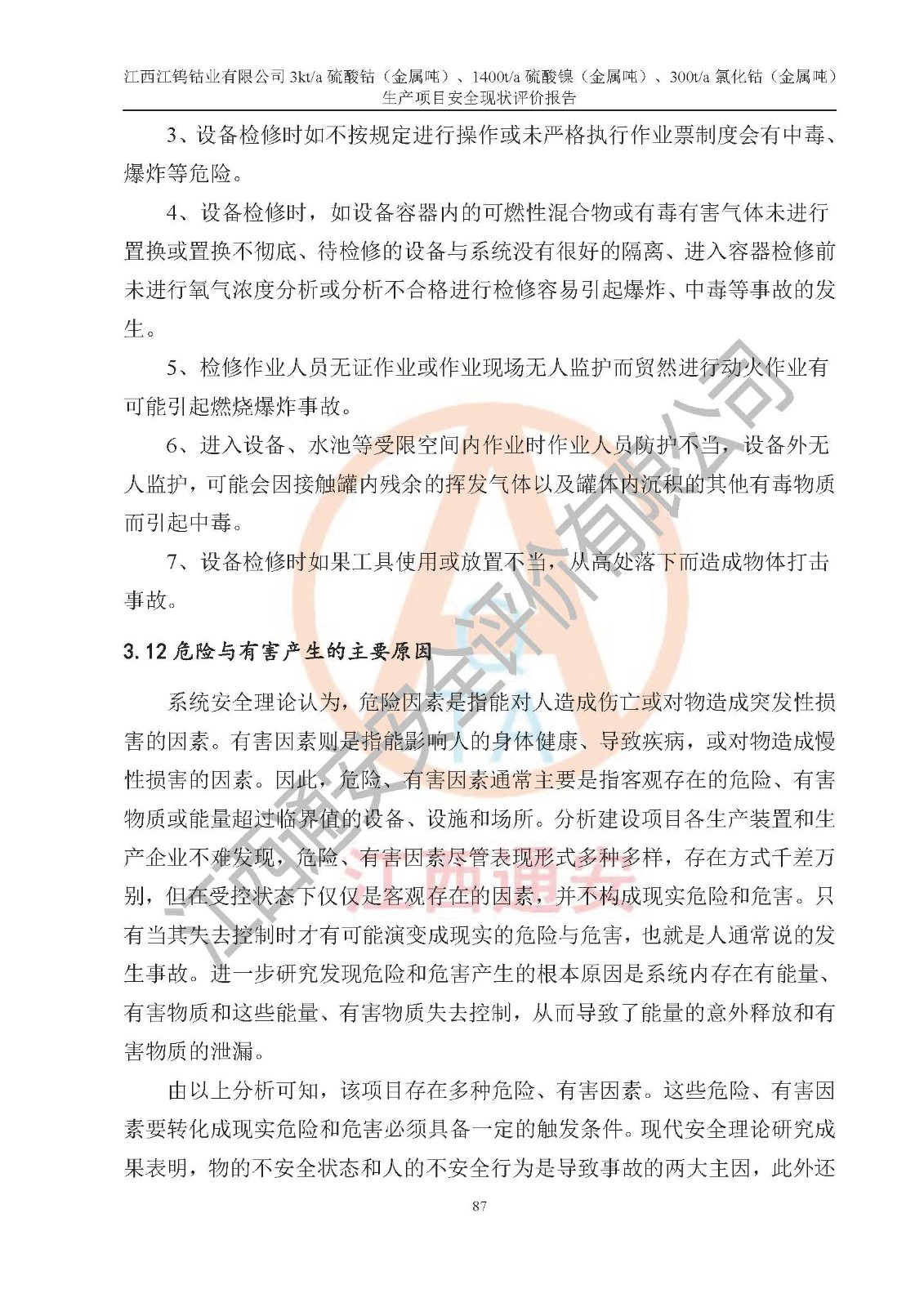 江西江钨钴业有限公司 3kt/a 硫酸钴（金属吨）、1400t/a 硫酸镍（金属吨）、300t/a 氯化钴（金属吨）生产项目安全现状评价报告

3、设备检修时如不按规定进行操作或未严格执行作业票制度会有中毒、爆炸等危险。

4、设备检修时，如设备容器内的可燃性混合物或有毒有害气体未进行置换或置换不彻底、待检修的设备与系统没有很好的隔离、进入容器检修前未进行氧气浓度分析或分析不合格进行检修容易引起爆炸、中毒等事故的发生。

5、检修作业人员无证作业或作业现场无人监护而贸然进行动火作业有可能引起燃烧爆炸事故。

6、进入设备、水池等受限空间内作业时作业人员防护不当，设备外无人监护，可能会因接触罐内残余的挥发气体以及罐体内沉积的其他有毒物质而引起中毒。

7、设备检修时如果工具使用或放置不当，从高处落下而造成物体打击事故。

3.12 危险与有害产生的主要原因

系统安全理论认为，危险因素是指能对人造成伤亡或对物造成突发性损害的因素。有害因素则是指能影响人的身体健康、导致疾病，或对物造成慢性损害的因素。因此，危险、有害因素通常主要是指客观存在的危险、有害物质或能量超过临界值的设备、设施和场所。分析建设项目各生产装置和生产企业不难发现，危险、有害因素尽管表现形式多种多样，存在方式千差万别，但在受控状态下仅仅是客观存在的因素，并不构成现实危险和危害。只有当其失去控制时才有可能演变成现实的危险与危害，也就是人通常说的发生事故。进一步研究发现危险和危害产生的根本原因是系统内存在有能量、有害物质和这些能量、有害物质失去控制，从而导致了能量的意外释放和有害物质的泄漏。

由以上分析可知，该项目存在多种危险、有害因素。这些危险、有害因素要转化成现实危险和危害必须具备一定的触发条件。现代安全理论研究成果表明，物的不安全状态和人的不安全行为是导致事故的两大主因，此外还

87

江西通安安全评价有限公司
江西通安